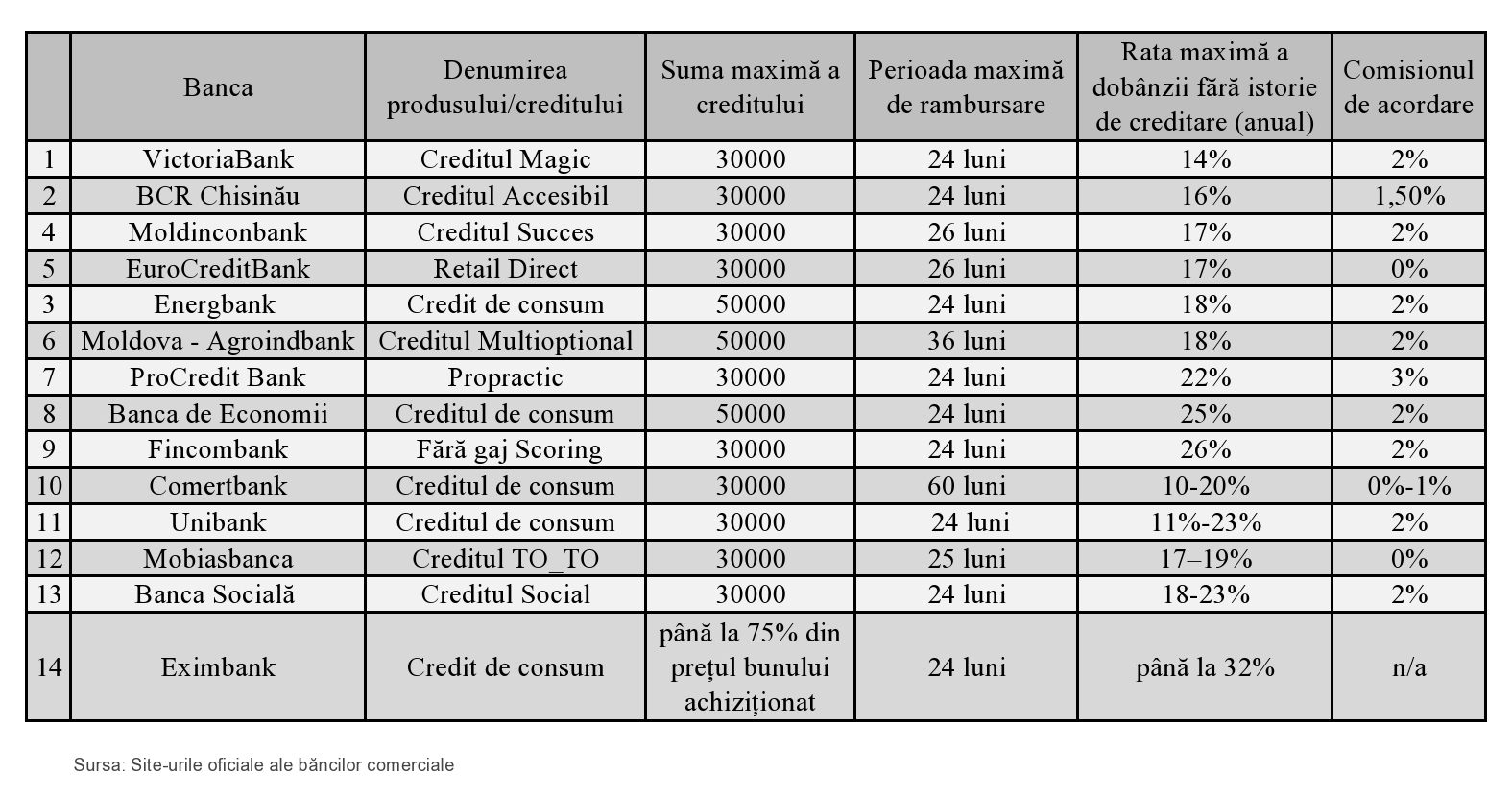 | | Banca | Denumirea produsului/creditului | Suma maximă a creditului | Perioada maximă de rambursare | Rata maximă a dobânzii fără istorie de creditare (anual) | Comisionul de acordare |
|---|---|---|---|---|---|---|
| 1 | VictoriaBank | Creditul Magic | 30000 | 24 luni | 14% | 2% |
| 2 | BCR Chisinău | Creditul Accesibil | 30000 | 24 luni | 16% | 1,50% |
| 4 | Moldinconbank | Creditul Succes | 30000 | 26 luni | 17% | 2% |
| 5 | EuroCreditBank | Retail Direct | 30000 | 26 luni | 17% | 0% |
| 3 | Energbank | Credit de consum | 50000 | 24 luni | 18% | 2% |
| 6 | Moldova - Agroindbank | Creditul Multioptional | 50000 | 36 luni | 18% | 2% |
| 7 | ProCredit Bank | Propractic | 30000 | 24 luni | 22% | 3% |
| 8 | Banca de Economii | Creditul de consum | 50000 | 24 luni | 25% | 2% |
| 9 | Fincombank | Fără gaj Scoring | 30000 | 24 luni | 26% | 2% |
| 10 | Comertbank | Creditul de consum | 30000 | 60 luni | 10-20% | 0%-1% |
| 11 | Unibank | Creditul de consum | 30000 | 24 luni | 11%-23% | 2% |
| 12 | Mobiasbanca | Creditul TO_TO | 30000 | 25 luni | 17–19% | 0% |
| 13 | Banca Socială | Creditul Social | 30000 | 24 luni | 18-23% | 2% |
| 14 | Eximbank | Credit de consum | până la 75% din prețul bunului achiziționat | 24 luni | până la 32% | n/a |

Sursa: Site-urile oficiale ale băncilor comerciale